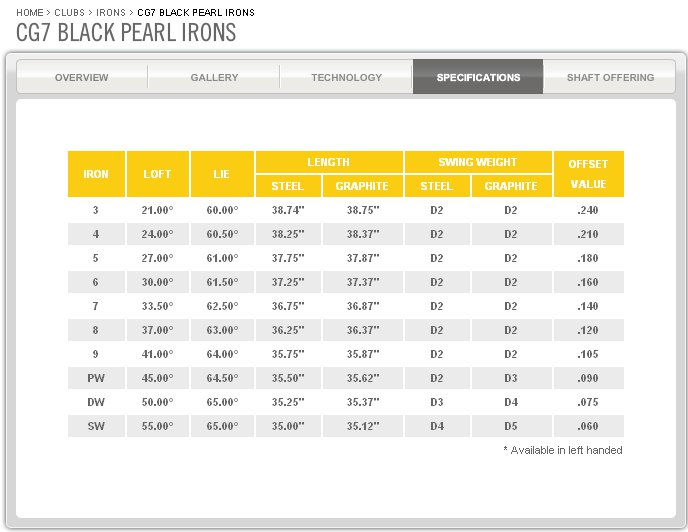 HOME > CLUBS > IRONS > CG7 BLACK PEARL IRONS

CG7 BLACK PEARL IRONS

OVERVIEW GALLERY TECHNOLOGY SPECIFICATIONS SHAFT OFFERING

| IRON | LOFT | LIE | LENGTH STEEL | LENGTH GRAPHITE | SWING WEIGHT STEEL | SWING WEIGHT GRAPHITE | OFFSET VALUE |
|---|---|---|---|---|---|---|---|
| 3 | 21.00° | 60.00° | 38.74" | 38.75" | D2 | D2 | .240 |
| 4 | 24.00° | 60.50° | 38.25" | 38.37" | D2 | D2 | .210 |
| 5 | 27.00° | 61.00° | 37.75" | 37.87" | D2 | D2 | .180 |
| 6 | 30.00° | 61.50° | 37.25" | 37.37" | D2 | D2 | .160 |
| 7 | 33.50° | 62.50° | 36.75" | 36.87" | D2 | D2 | .140 |
| 8 | 37.00° | 63.00° | 36.25" | 36.37" | D2 | D2 | .120 |
| 9 | 41.00° | 64.00° | 35.75" | 35.87" | D2 | D2 | .105 |
| PW | 45.00° | 64.50° | 35.50" | 35.62" | D2 | D3 | .090 |
| DW | 50.00° | 65.00° | 35.25" | 35.37" | D3 | D4 | .075 |
| SW | 55.00° | 65.00° | 35.00" | 35.12" | D4 | D5 | .060 |

* Available in left handed